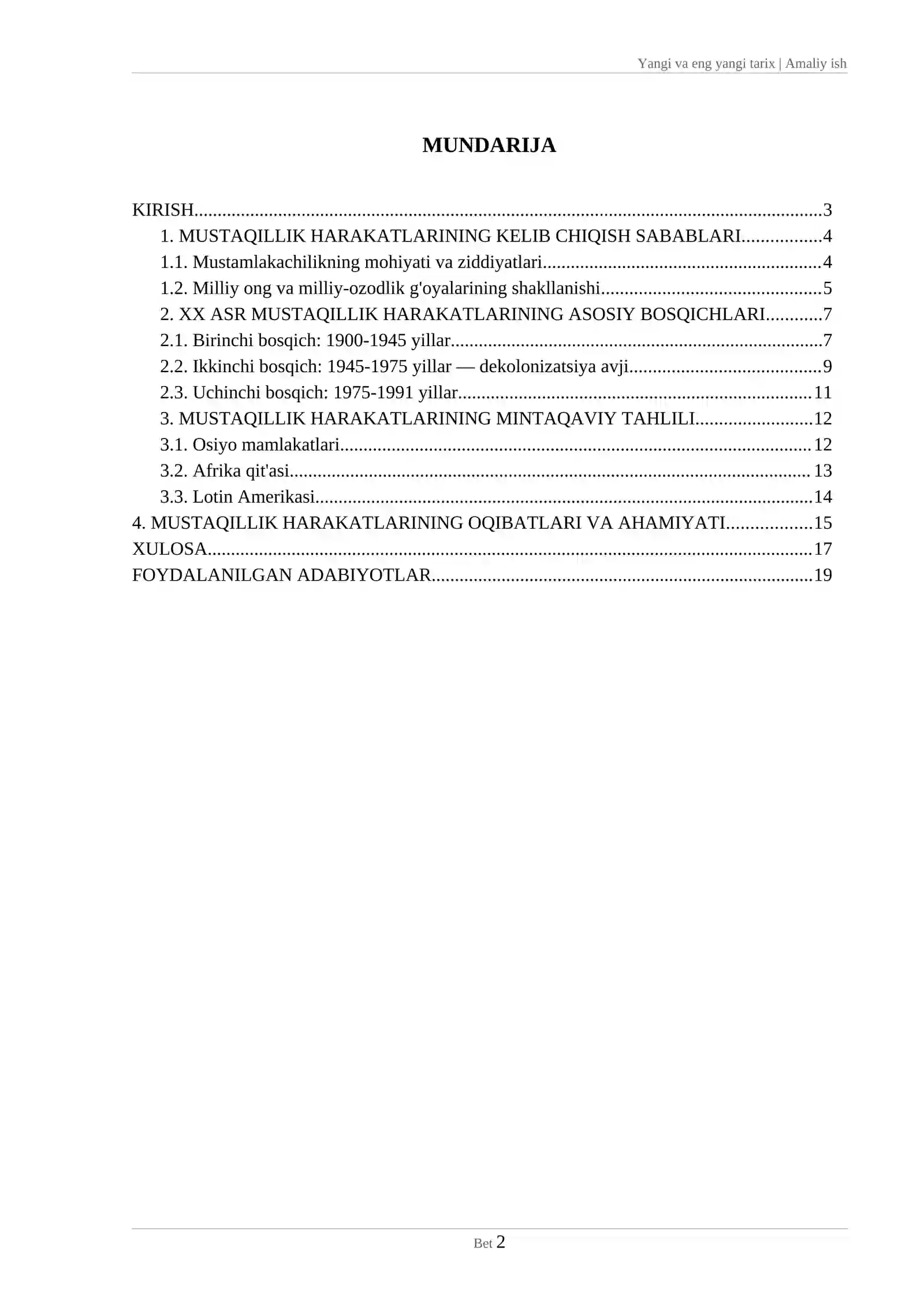 Yangi va eng yangi tarix | Amaliy ish

MUNDARIJA

KIRISH 3
1. MUSTAQILLIK HARAKATLARINING KELIB CHIQISH SABABLARI 4
1.1. Mustamlakachilikning mohiyati va ziddiyatlari 4
1.2. Milliy ong va milliy-ozodlik g'oyalarining shakllanishi 5
2. XX ASR MUSTAQILLIK HARAKATLARINING ASOSIY BOSQICHLARI 7
2.1. Birinchi bosqich: 1900-1945 yillar 7
2.2. Ikkinchi bosqich: 1945-1975 yillar — dekolonizatsiya avji 9
2.3. Uchinchi bosqich: 1975-1991 yillar 11
3. MUSTAQILLIK HARAKATLARINING MINTAQAVIY TAHLILI 12
3.1. Osiyo mamlakatlari 12
3.2. Afrika qit'asi 13
3.3. Lotin Amerikasi 14
4. MUSTAQILLIK HARAKATLARINING OQIBATLARI VA AHAMIYATI 15
XULOSA 17
FOYDALANILGAN ADABIYOTLAR 19

Bet 2